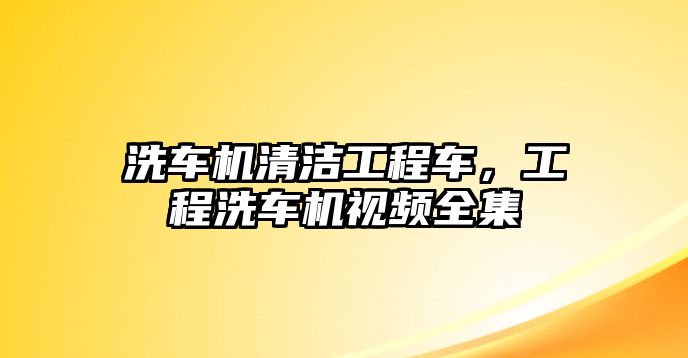 洗车机清洁工程车，工程洗车机视频全集